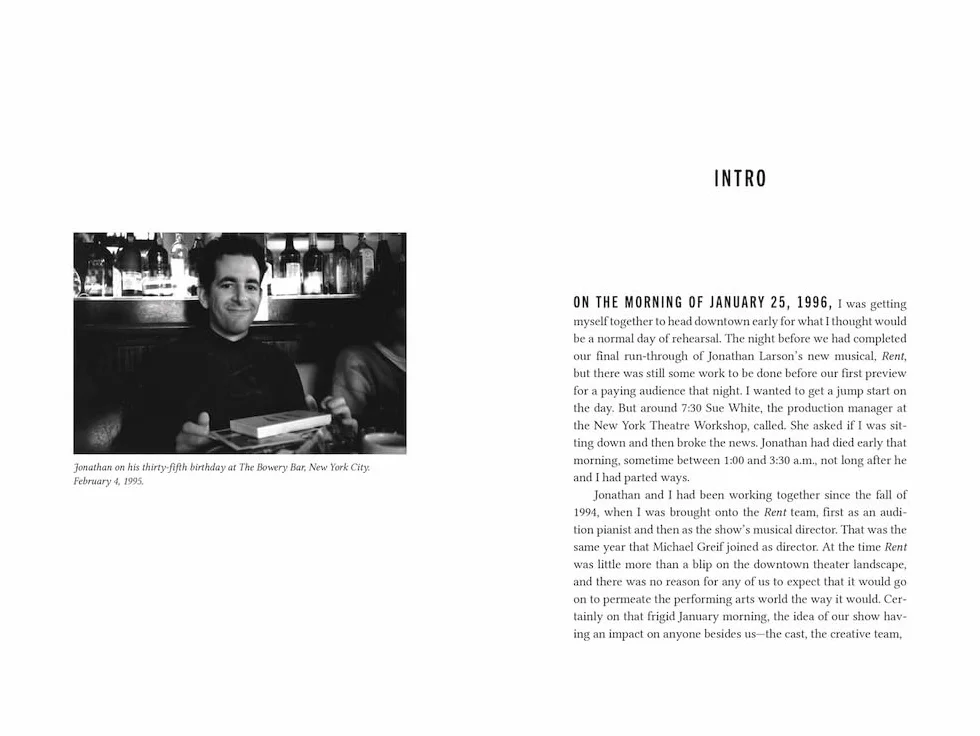 Jonathan on his thirty-fifth birthday at The Bowery Bar, New York City. February 4, 1995.

INTRO

ON THE MORNING OF JANUARY 25, 1996, I was getting myself together to head downtown early for what I thought would be a normal day of rehearsal. The night before we had completed our final run-through of Jonathan Larson's new musical, Rent, but there was still some work to be done before our first preview for a paying audience that night. I wanted to get a jump start on the day. But around 7:30 Sue White, the production manager at the New York Theatre Workshop, called. She asked if I was sitting down and then broke the news. Jonathan had died early that morning, sometime between 1:00 and 3:30 a.m., not long after he and I had parted ways.

Jonathan and I had been working together since the fall of 1994, when I was brought onto the Rent team, first as an audition pianist and then as the show's musical director. That was the same year that Michael Greif joined as director. At the time Rent was little more than a blip on the downtown theater landscape, and there was no reason for any of us to expect that it would go on to permeate the performing arts world the way it would. Certainly on that frigid January morning, the idea of our show having an impact on anyone besides us—the cast, the creative team,